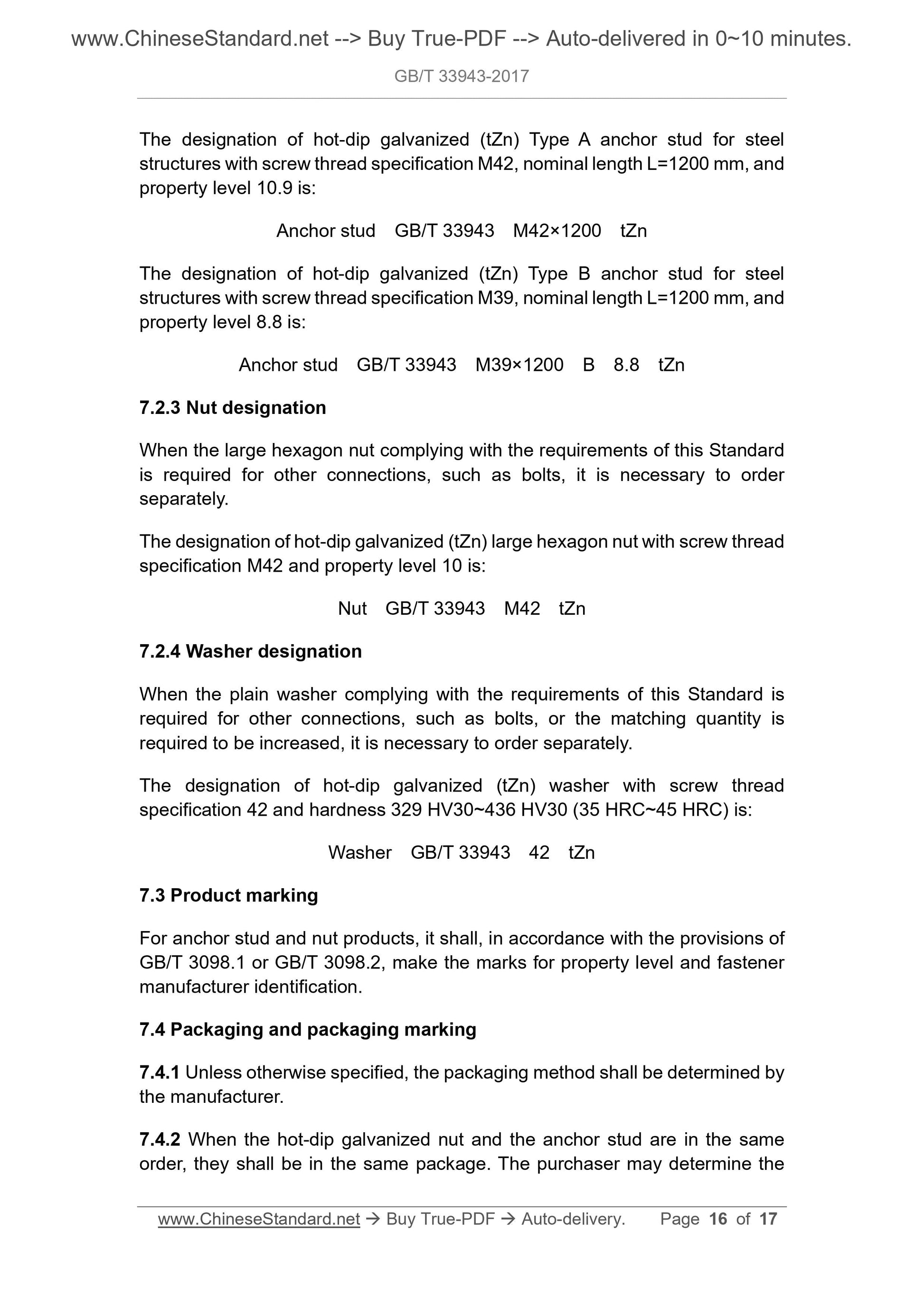 www.ChineseStandard.net --> Buy True-PDF --> Auto-delivered in 0~10 minutes.

GB/T 33943-2017

The designation of hot-dip galvanized (tZn) Type A anchor stud for steel structures with screw thread specification M42, nominal length L=1200 mm, and property level 10.9 is:

Anchor stud GB/T 33943 M42×1200 tZn

The designation of hot-dip galvanized (tZn) Type B anchor stud for steel structures with screw thread specification M39, nominal length L=1200 mm, and property level 8.8 is:

Anchor stud GB/T 33943 M39×1200 B 8.8 tZn

7.2.3 Nut designation

When the large hexagon nut complying with the requirements of this Standard is required for other connections, such as bolts, it is necessary to order separately.

The designation of hot-dip galvanized (tZn) large hexagon nut with screw thread specification M42 and property level 10 is:

Nut GB/T 33943 M42 tZn

7.2.4 Washer designation

When the plain washer complying with the requirements of this Standard is required for other connections, such as bolts, or the matching quantity is required to be increased, it is necessary to order separately.

The designation of hot-dip galvanized (tZn) washer with screw thread specification 42 and hardness 329 HV30~436 HV30 (35 HRC~45 HRC) is:

Washer GB/T 33943 42 tZn

7.3 Product marking

For anchor stud and nut products, it shall, in accordance with the provisions of GB/T 3098.1 or GB/T 3098.2, make the marks for property level and fastener manufacturer identification.

7.4 Packaging and packaging marking

7.4.1 Unless otherwise specified, the packaging method shall be determined by the manufacturer.

7.4.2 When the hot-dip galvanized nut and the anchor stud are in the same order, they shall be in the same package. The purchaser may determine the

www.ChineseStandard.net → Buy True-PDF → Auto-delivery. Page 16 of 17